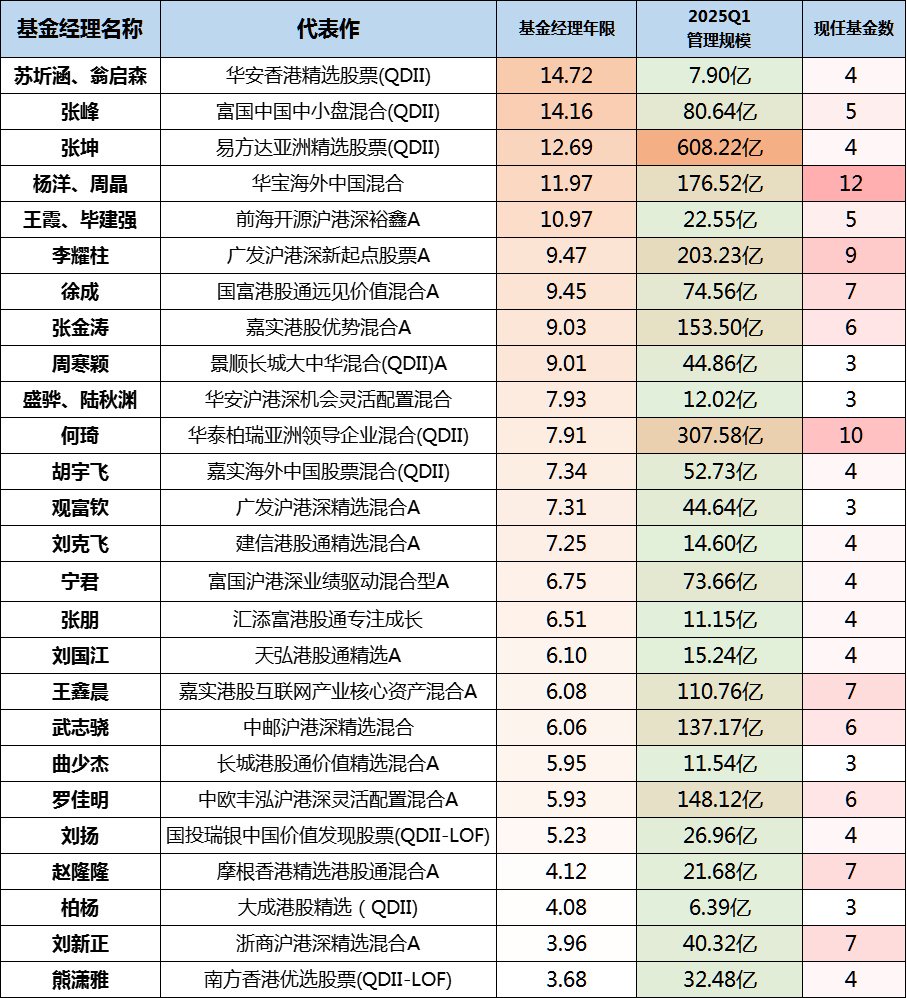 | 基金经理名称 | 代表作 | 基金经理年限 | 2025Q1 管理规模 | 现任基金数 |
|---|---|---|---|---|
| 苏圻涵、翁启森 | 华安香港精选股票(QDII) | 14.72 | 7.90亿 | 4 |
| 张峰 | 富国中国中小盘混合(QDII) | 14.16 | 80.64亿 | 5 |
| 张坤 | 易方达亚洲精选股票(QDII) | 12.69 | 608.22亿 | 4 |
| 杨洋、周晶 | 华宝海外中国混合 | 11.97 | 176.52亿 | 12 |
| 王霞、毕建强 | 前海开源沪港深裕鑫A | 10.97 | 22.55亿 | 5 |
| 李耀柱 | 广发沪港深新起点股票A | 9.47 | 203.23亿 | 9 |
| 徐成 | 国富港股通远见价值混合A | 9.45 | 74.56亿 | 7 |
| 张金涛 | 嘉实港股优势混合A | 9.03 | 153.50亿 | 6 |
| 周寒颖 | 景顺长城大中华混合(QDII)A | 9.01 | 44.86亿 | 3 |
| 盛骅、陆秋渊 | 华安沪港深机会灵活配置混合 | 7.93 | 12.02亿 | 3 |
| 何琦 | 华泰柏瑞亚洲领导企业混合(QDII) | 7.91 | 307.58亿 | 10 |
| 胡宇飞 | 嘉实海外中国股票混合(QDII) | 7.34 | 52.73亿 | 4 |
| 观富钦 | 广发沪港深精选混合A | 7.31 | 44.64亿 | 3 |
| 刘克飞 | 建信港股通精选混合A | 7.25 | 14.60亿 | 4 |
| 宁君 | 富国沪港深业绩驱动混合型A | 6.75 | 73.66亿 | 4 |
| 张朋 | 汇添富港股通专注成长 | 6.51 | 11.15亿 | 4 |
| 刘国江 | 天弘港股通精选A | 6.10 | 15.24亿 | 4 |
| 王鑫晨 | 嘉实港股互联网产业核心资产混合A | 6.08 | 110.76亿 | 7 |
| 武志骁 | 中邮沪港深精选混合 | 6.06 | 137.17亿 | 6 |
| 曲少杰 | 长城港股通价值精选混合A | 5.95 | 11.54亿 | 3 |
| 罗佳明 | 中欧丰泓沪港深灵活配置混合A | 5.93 | 148.12亿 | 6 |
| 刘扬 | 国投瑞银中国价值发现股票(QDII-LOF) | 5.23 | 26.96亿 | 4 |
| 赵隆隆 | 摩根香港精选港股通混合A | 4.12 | 21.68亿 | 7 |
| 柏杨 | 大成港股精选（QDII) | 4.08 | 6.39亿 | 3 |
| 刘新正 | 浙商沪港深精选混合A | 3.96 | 40.32亿 | 7 |
| 熊潇雅 | 南方香港优选股票(QDII-LOF) | 3.68 | 32.48亿 | 4 |